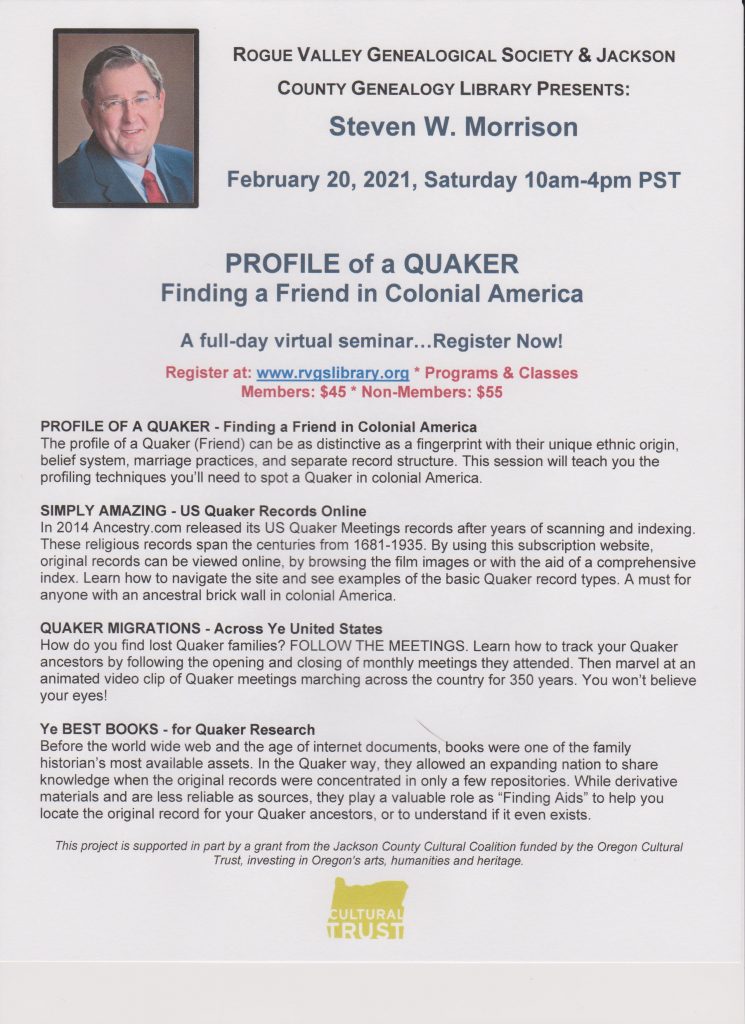 ROGUE VALLEY GENEALOGICAL SOCIETY & JACKSON COUNTY GENEALOGY LIBRARY PRESENTS:

Steven W. Morrison

February 20, 2021, Saturday 10am-4pm PST

PROFILE of a QUAKER
Finding a Friend in Colonial America

A full-day virtual seminar…Register Now!

Register at: www.rvgslibrary.org * Programs & Classes
Members: $45 * Non-Members: $55

PROFILE OF A QUAKER - Finding a Friend in Colonial America
The profile of a Quaker (Friend) can be as distinctive as a fingerprint with their unique ethnic origin, belief system, marriage practices, and separate record structure. This session will teach you the profiling techniques you'll need to spot a Quaker in colonial America.

SIMPLY AMAZING - US Quaker Records Online
In 2014 Ancestry.com released its US Quaker Meetings records after years of scanning and indexing. These religious records span the centuries from 1681-1935. By using this subscription website, original records can be viewed online, by browsing the film images or with the aid of a comprehensive index. Learn how to navigate the site and see examples of the basic Quaker record types. A must for anyone with an ancestral brick wall in colonial America.

QUAKER MIGRATIONS - Across Ye United States
How do you find lost Quaker families? FOLLOW THE MEETINGS. Learn how to track your Quaker ancestors by following the opening and closing of monthly meetings they attended. Then marvel at an animated video clip of Quaker meetings marching across the country for 350 years. You won't believe your eyes!

Ye BEST BOOKS - for Quaker Research
Before the world wide web and the age of internet documents, books were one of the family historian's most available assets. In the Quaker way, they allowed an expanding nation to share knowledge when the original records were concentrated in only a few repositories. While derivative materials and are less reliable as sources, they play a valuable role as "Finding Aids" to help you locate the original record for your Quaker ancestors, or to understand if it even exists.

This project is supported in part by a grant from the Jackson County Cultural Coalition funded by the Oregon Cultural Trust, investing in Oregon's arts, humanities and heritage.

CULTURAL TRUST